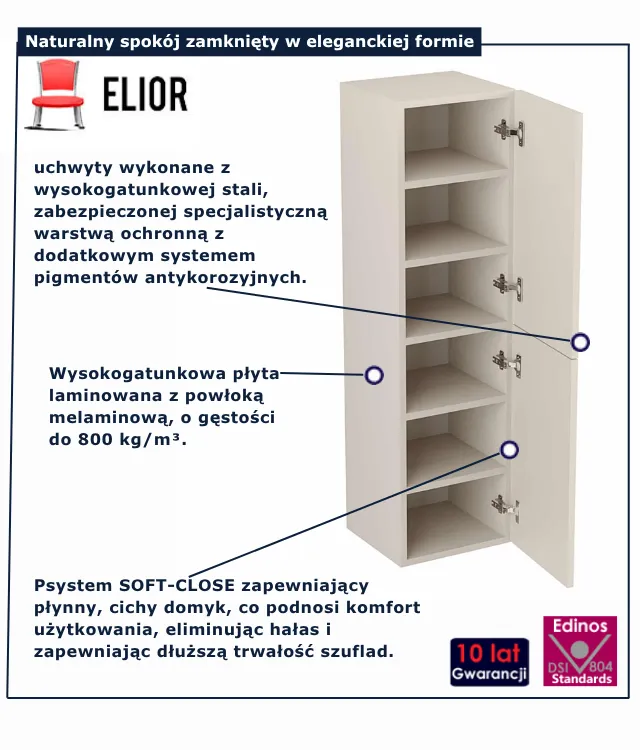 Naturalny spokój zamknięty w eleganckiej formie

ELIOR

uchwyty wykonane z wysokogatunkowej stali, zabezpieczonej specjalistyczną warstwą ochronną z dodatkowym systemem pigmentów antykorozyjnych.

Wysokogatunkowa płyta laminowana z powłoką melaminową, o gęstości do 800 kg/m³.

Psystem SOFT-CLOSE zapewniający płynny, cichy domyk, co podnosi komfort użytkowania, eliminując hałas i zapewniając dłuższą trwałość szuflad.

10 lat Gwarancji

Edinos DSI 804 Standards